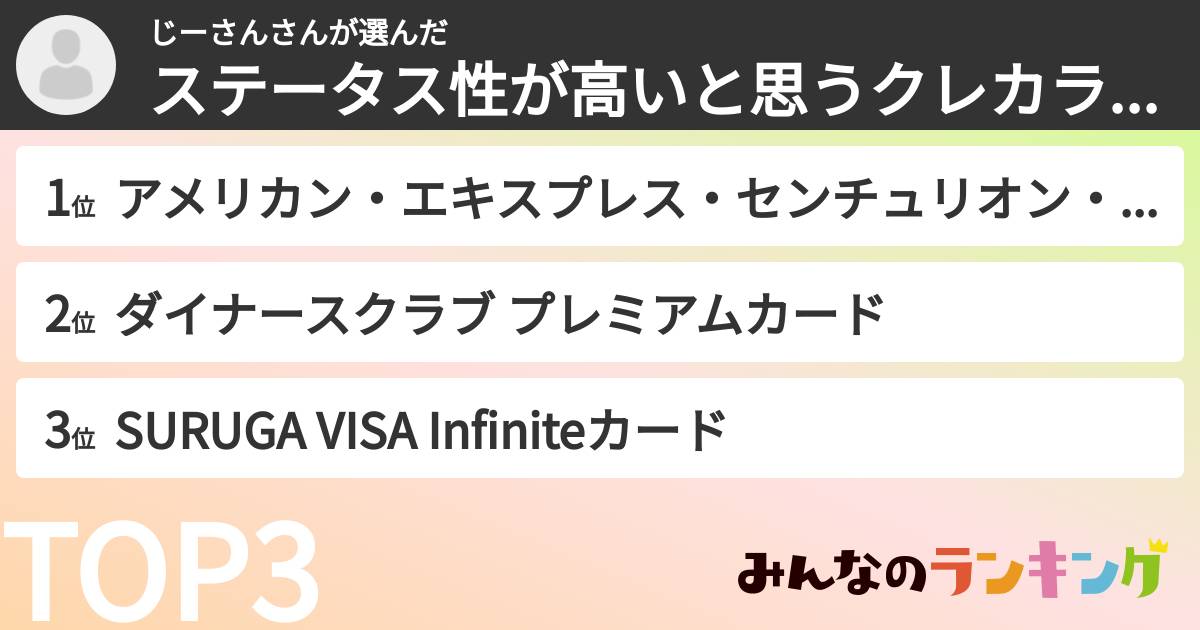 じーさんさんが選んだ
ステータス性が高いと思うクレカラ...

1位 アメリカン・エキスプレス・センチュリオン・...

2位 ダイナースクラブ プレミアムカード

3位 SURUGA VISA Infiniteカード

TOP3

みんなのランキング